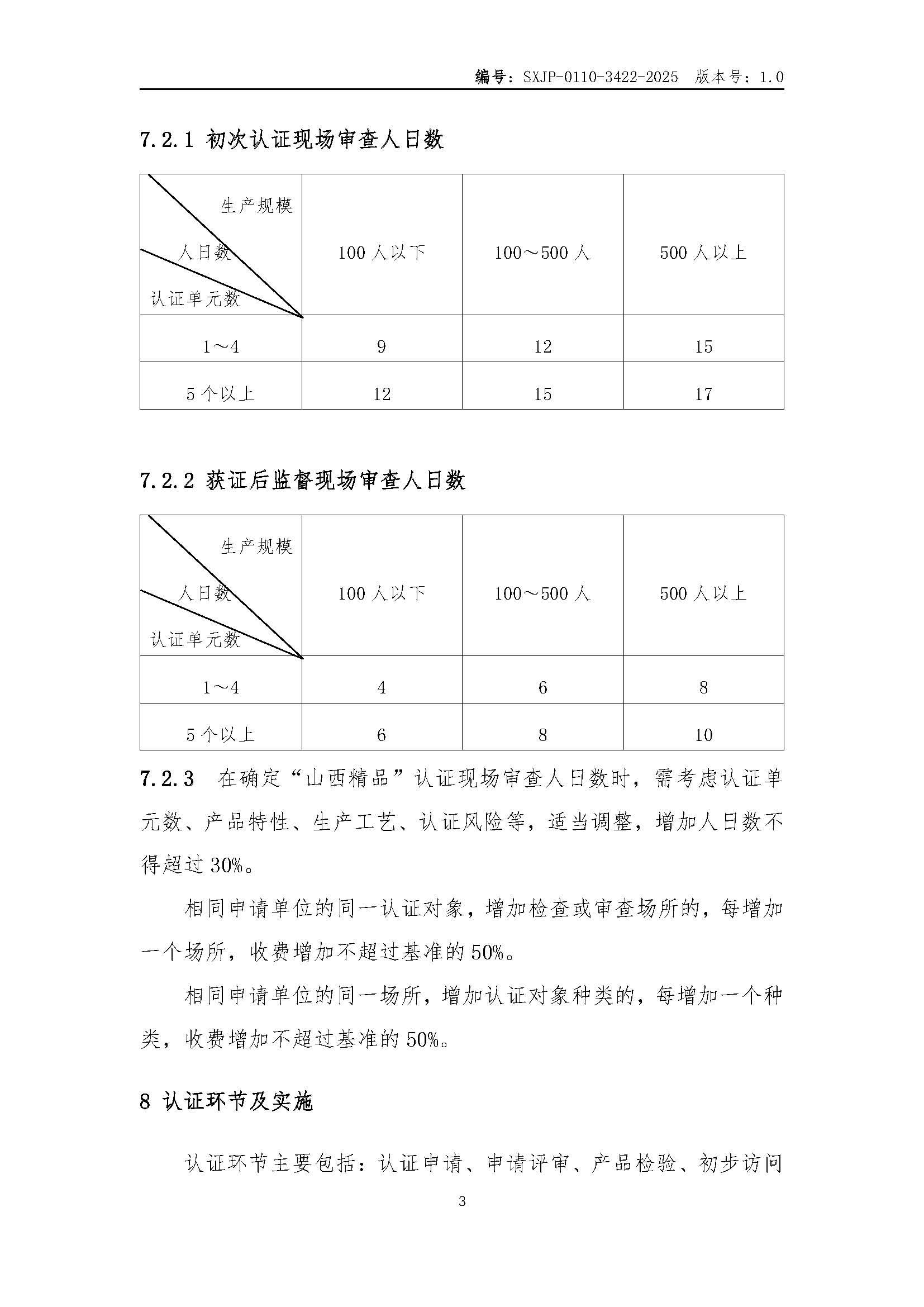 编号：SXJP-0110-3422-2025　版本号：1.0

7.2.1 初次认证现场审查人日数

| 生产规模 人日数 认证单元数 | 100 人以下 | 100～500 人 | 500 人以上 |
|---|---|---|---|
| 1～4 | 9 | 12 | 15 |
| 5 个以上 | 12 | 15 | 17 |

7.2.2 获证后监督现场审查人日数

| 生产规模 人日数 认证单元数 | 100 人以下 | 100～500 人 | 500 人以上 |
|---|---|---|---|
| 1～4 | 4 | 6 | 8 |
| 5 个以上 | 6 | 8 | 10 |

7.2.3　在确定“山西精品”认证现场审查人日数时，需考虑认证单元数、产品特性、生产工艺、认证风险等，适当调整，增加人日数不得超过 30%。

相同申请单位的同一认证对象，增加检查或审查场所的，每增加一个场所，收费增加不超过基准的 50%。

相同申请单位的同一场所，增加认证对象种类的，每增加一个种类，收费增加不超过基准的 50%。

8 认证环节及实施

认证环节主要包括：认证申请、申请评审、产品检验、初步访问

3